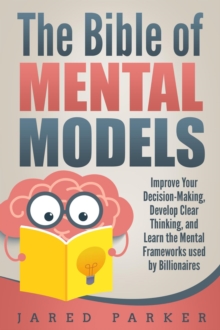 The Bible of
MENTAL
MODELS

Improve Your Decision-Making, Develop Clear Thinking, and Learn the Mental Frameworks used by Billionaires

JARED PARKER